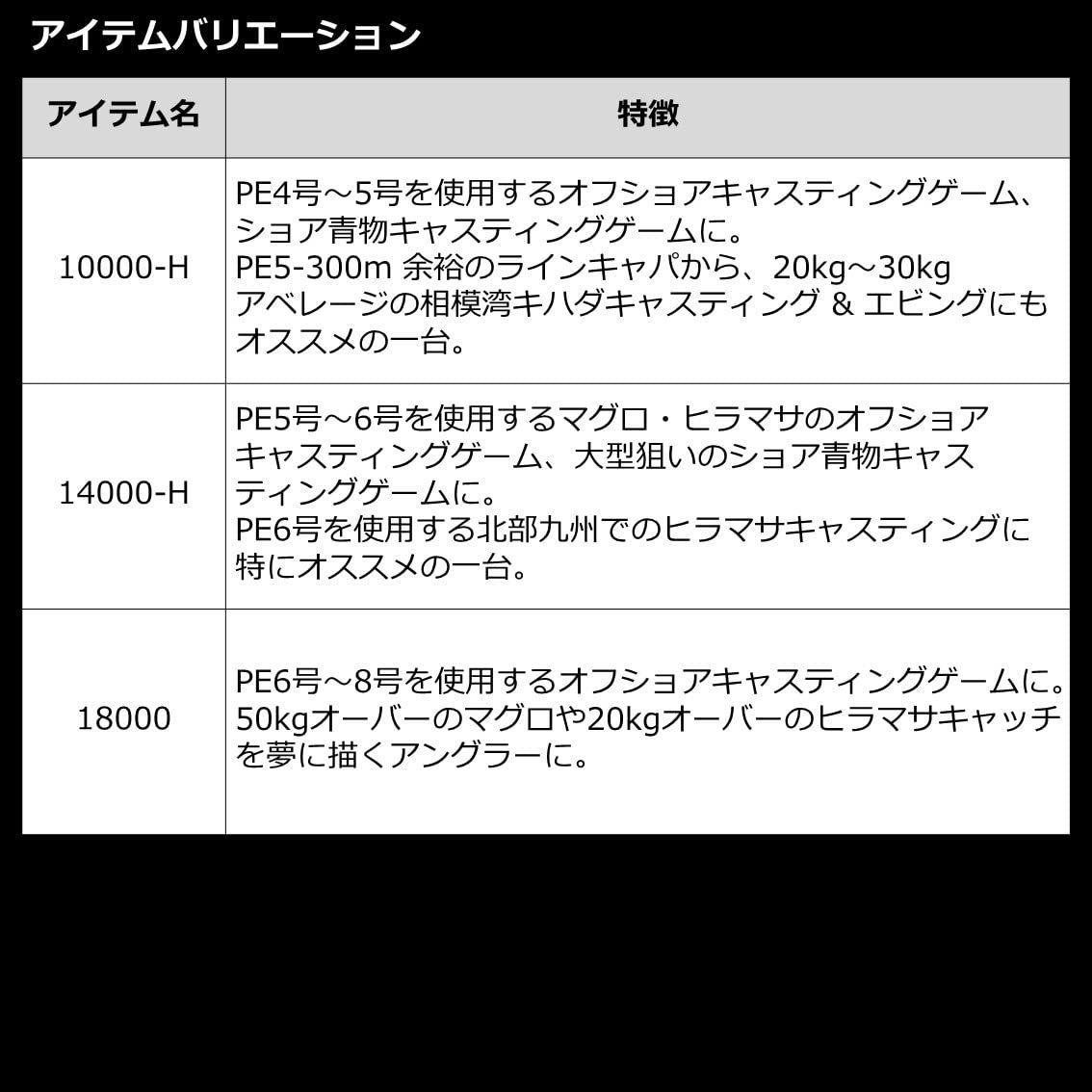 アイテムバリエーション

| アイテム名 | 特徴 |
|---|---|
| 10000-H | PE4号～5号を使用するオフショアキャスティングゲーム、ショア青物キャスティングゲームに。 PE5-300m 余裕のラインキャパから、20kg～30kg アベレージの相模湾キハダキャスティング & エビングにもオススメの一台。 |
| 14000-H | PE5号～6号を使用するマグロ・ヒラマサのオフショアキャスティングゲーム、大型狙いのショア青物キャスティングゲームに。 PE6号を使用する北部九州でのヒラマサキャスティングに特にオススメの一台。 |
| 18000 | PE6号～8号を使用するオフショアキャスティングゲームに。 50kgオーバーのマグロや20kgオーバーのヒラマサキャッチを夢に描くアングラーに。 |